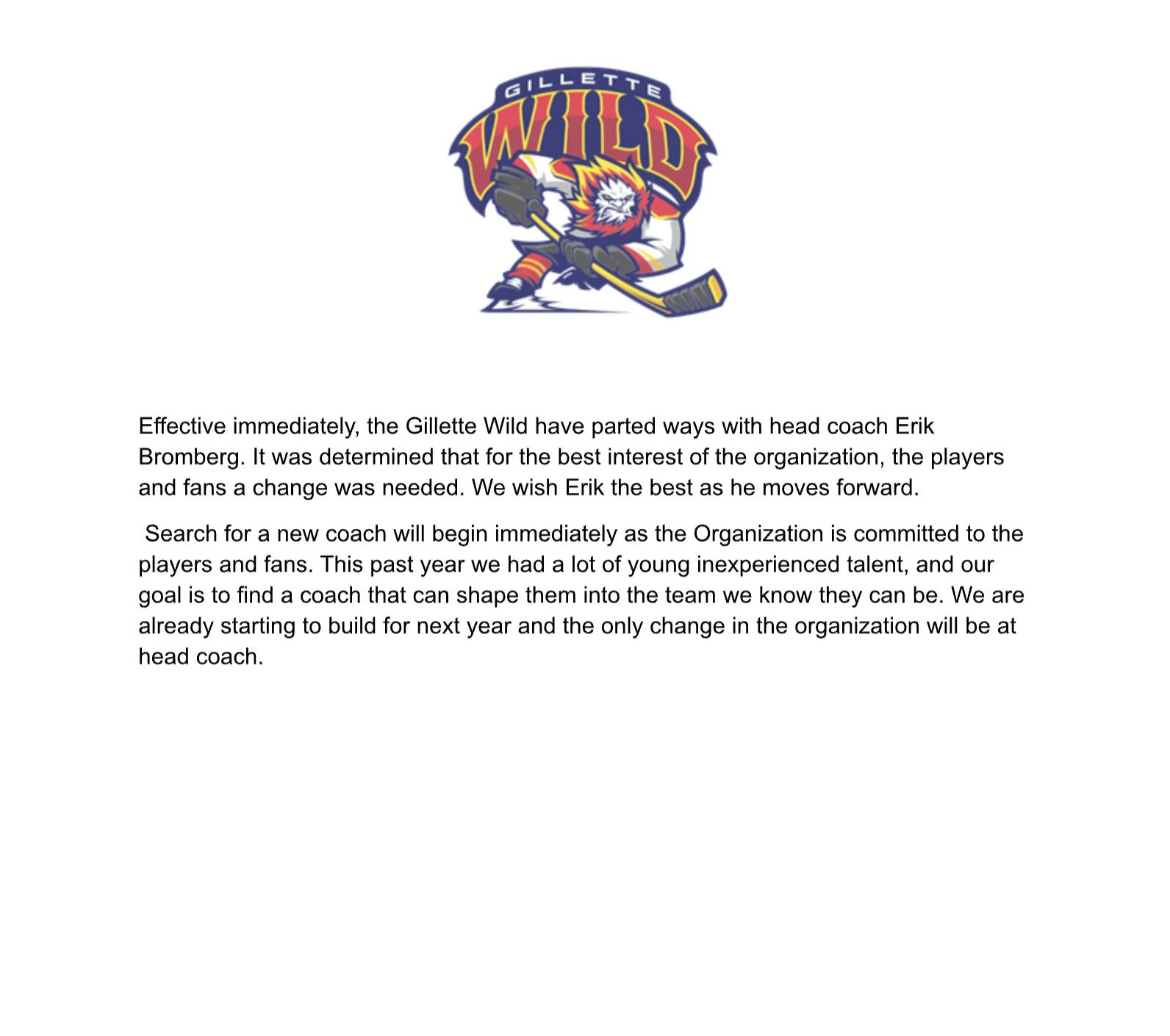 GILLETTE
WILD

Effective immediately, the Gillette Wild have parted ways with head coach Erik Bromberg. It was determined that for the best interest of the organization, the players and fans a change was needed. We wish Erik the best as he moves forward.

Search for a new coach will begin immediately as the Organization is committed to the players and fans. This past year we had a lot of young inexperienced talent, and our goal is to find a coach that can shape them into the team we know they can be. We are already starting to build for next year and the only change in the organization will be at head coach.